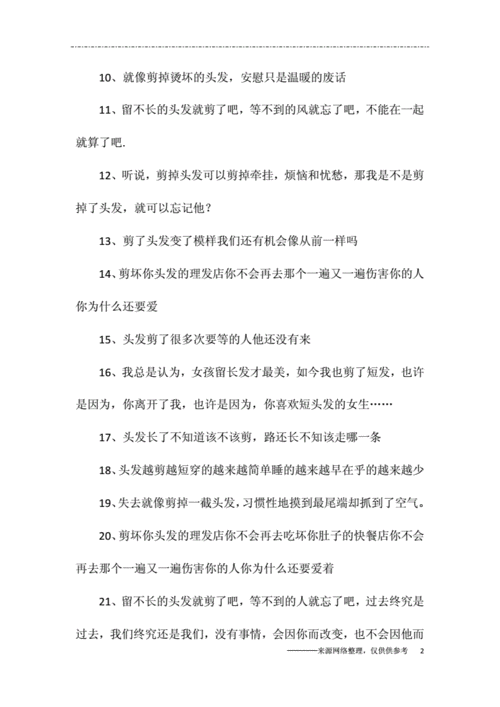 10、就像剪掉烫坏的头发，安慰只是温暖的废话

11、留不长的头发就剪了吧，等不到的风就忘了吧，不能在一起就算了吧.

12、听说，剪掉头发可以剪掉牵挂，烦恼和忧愁，那我是不是剪掉了头发，就可以忘记他？

13、剪了头发变了模样我们还有机会像从前一样吗

14、剪坏你头发的理发店你不会再去那个一遍又一遍伤害你的人你为什么还要爱

15、头发剪了很多次要等的人他还没有来

16、我总是认为，女孩留长发才最美，如今我也剪了短发，也许是因为，你离开了我，也许是因为，你喜欢短头发的女生……

17、头发长了不知道该不该剪，路还长不知该走哪一条

18、头发越剪越短穿的越来越简单睡的越来越早在乎的越来越少

19、失去就像剪掉一截头发，习惯性地摸到最尾端却抓到了空气。

20、剪坏你头发的理发店你不会再去吃坏你肚子的快餐店你不会再去那个一遍又一遍伤害你的人你为什么还要爱着

21、留不长的头发就剪了吧，等不到的人就忘了吧，过去终究是过去，我们终究还是我们，没有事情，会因你而改变，也不会因他而

———来源网络整理，仅供供参考 2